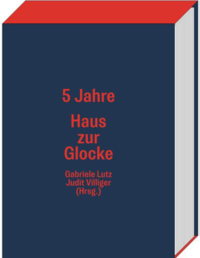 5 Jahre

Haus zur Glocke

Gabriele Lutz
Judit Villiger
(Hrsg.)